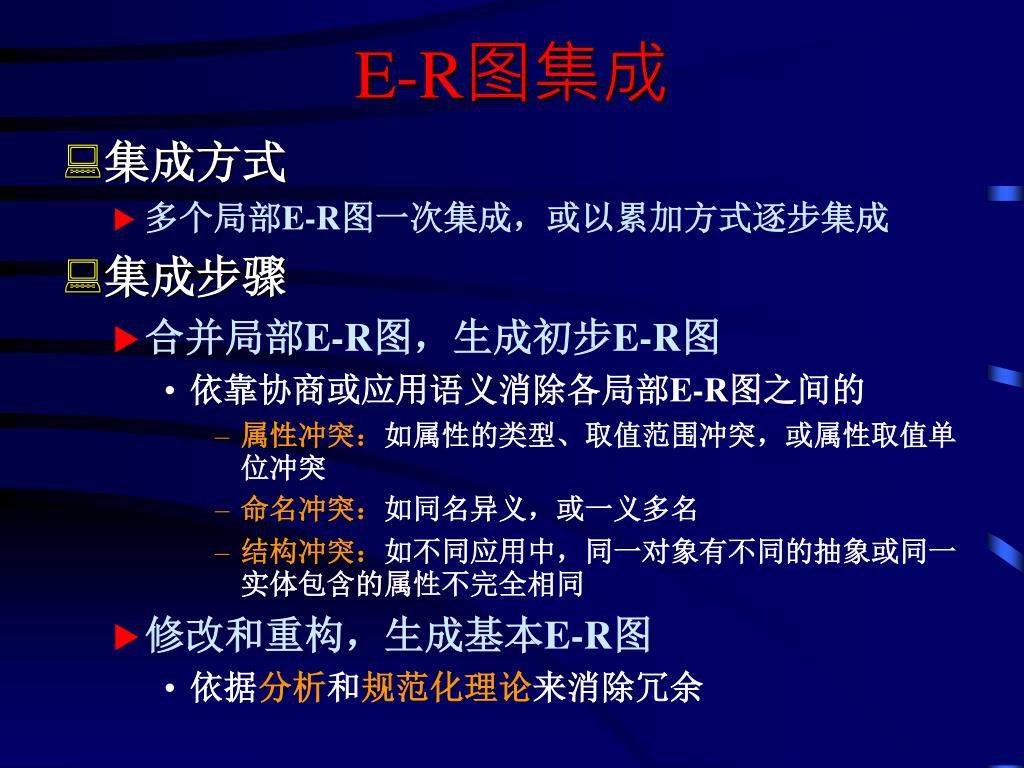 E-R图集成

集成方式

多个局部E-R图一次集成，或以累加方式逐步集成

集成步骤

合并局部E-R图，生成初步E-R图

• 依靠协商或应用语义消除各局部E-R图之间的

– 属性冲突：如属性的类型、取值范围冲突，或属性取值单位冲突

– 命名冲突：如同名异义，或一义多名

– 结构冲突：如不同应用中，同一对象有不同的抽象或同一实体包含的属性不完全相同

修改和重构，生成基本E-R图

• 依据分析和规范化理论来消除冗余